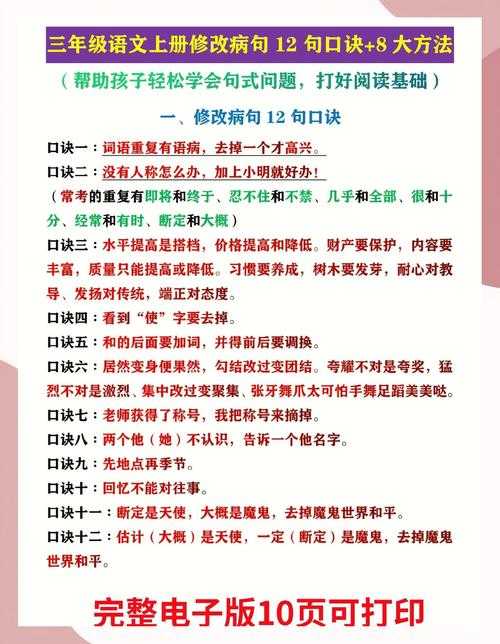 三年级语文上册修改病句 12 句口诀+8 大方法

（帮助孩子轻松学会句式问题，打好阅读基础）

一、修改病句 12 句口诀

口诀一：词语重复有语病，去掉一个才高兴。

口诀二：没有人称怎么办，加上小明就好办！

（常考的重复有即将和终于、忍不住和不禁、几乎和全部、很和十分、经常和有时、断定和大概）

口诀三：水平提高是搭档，价格提高和降低。财产要保护，内容要丰富，质量只能提高或降低。习惯要养成，树木要发芽，耐心对教导、发扬对传统，端正对态度。

口诀四：看到“使”字要去掉。

口诀五：和的后面要加词，并得前后要调换。

口诀六：居然变身便果然，勾结改过变团结。夸耀不对是夸奖，猛烈不对是激烈、集中改过变聚集、张牙舞爪太可怕手舞足蹈美美哒。

口诀七：老师获得了称号，我把称号来摘掉。

口诀八：两个他（她）不认识，告诉一个他名字。

口诀九：先地点再季节。

口诀十：回忆不能对往事。

口诀十一：断定是天使，大概是魔鬼，去掉魔鬼世界和平。

口诀十二：估计（大概）是天使，一定（断定）是魔鬼，去掉魔鬼世界和平。

完整电子版10页可打印